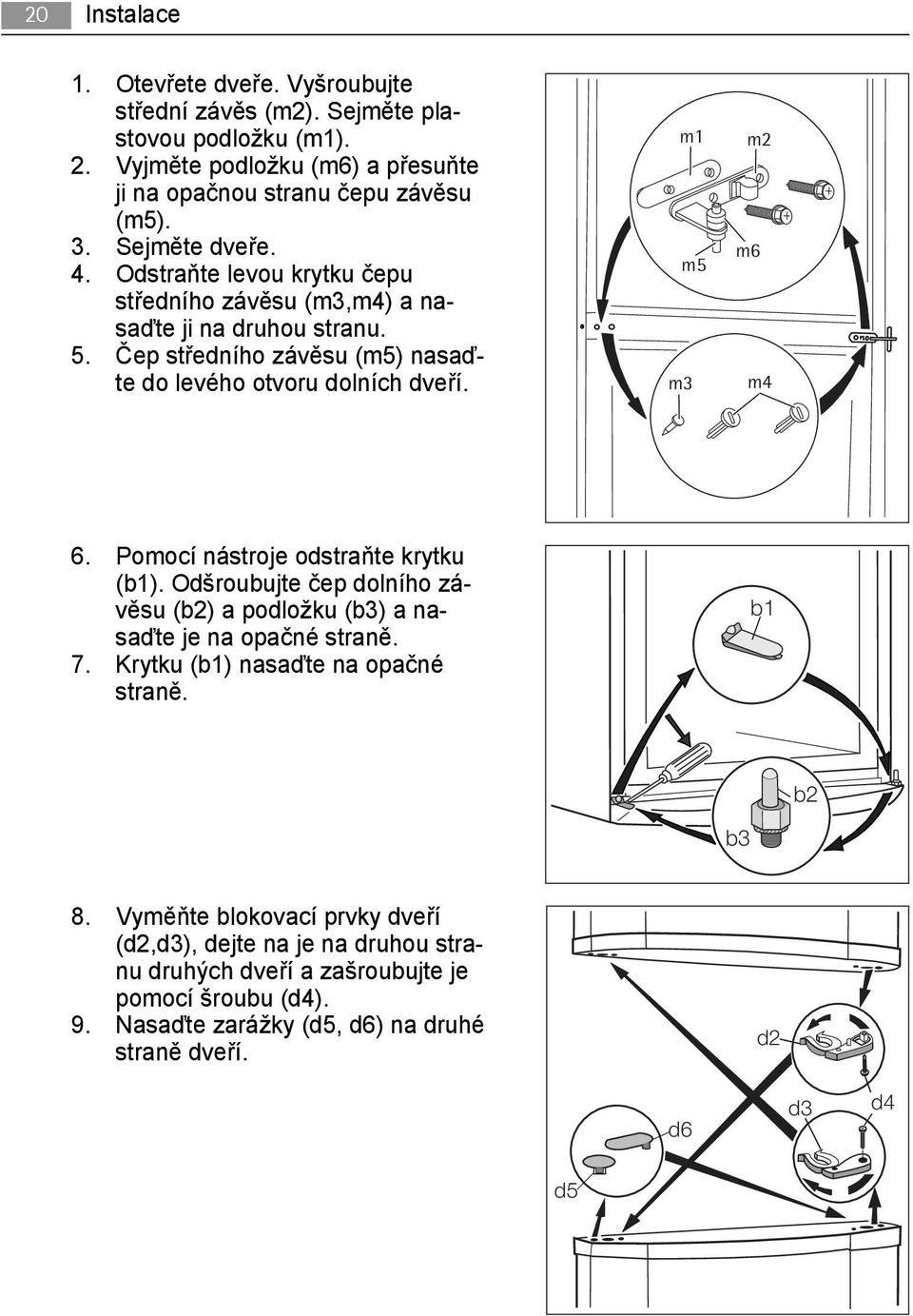 20 Instalace

1. Otevřete dveře. Vyšroubujte střední závěs (m2). Sejměte plastovou podložku (m1).
2. Vyjměte podložku (m6) a přesuňte ji na opačnou stranu čepu závěsu (m5).
3. Sejměte dveře.
4. Odstraňte levou krytku čepu středního závěsu (m3,m4) a nasaďte ji na druhou stranu.
5. Čep středního závěsu (m5) nasaďte do levého otvoru dolních dveří.

m1
m2
m5
m6
m3
m4

6. Pomocí nástroje odstraňte krytku (b1). Odšroubujte čep dolního závěsu (b2) a podložku (b3) a nasaďte je na opačné straně.
7. Krytku (b1) nasaďte na opačné straně.

b1
b2
b3

8. Vyměňte blokovací prvky dveří (d2,d3), dejte na je na druhou stranu druhých dveří a zašroubujte je pomocí šroubu (d4).
9. Nasaďte zarážky (d5, d6) na druhé straně dveří.

d2
d3
d4
d6
d5